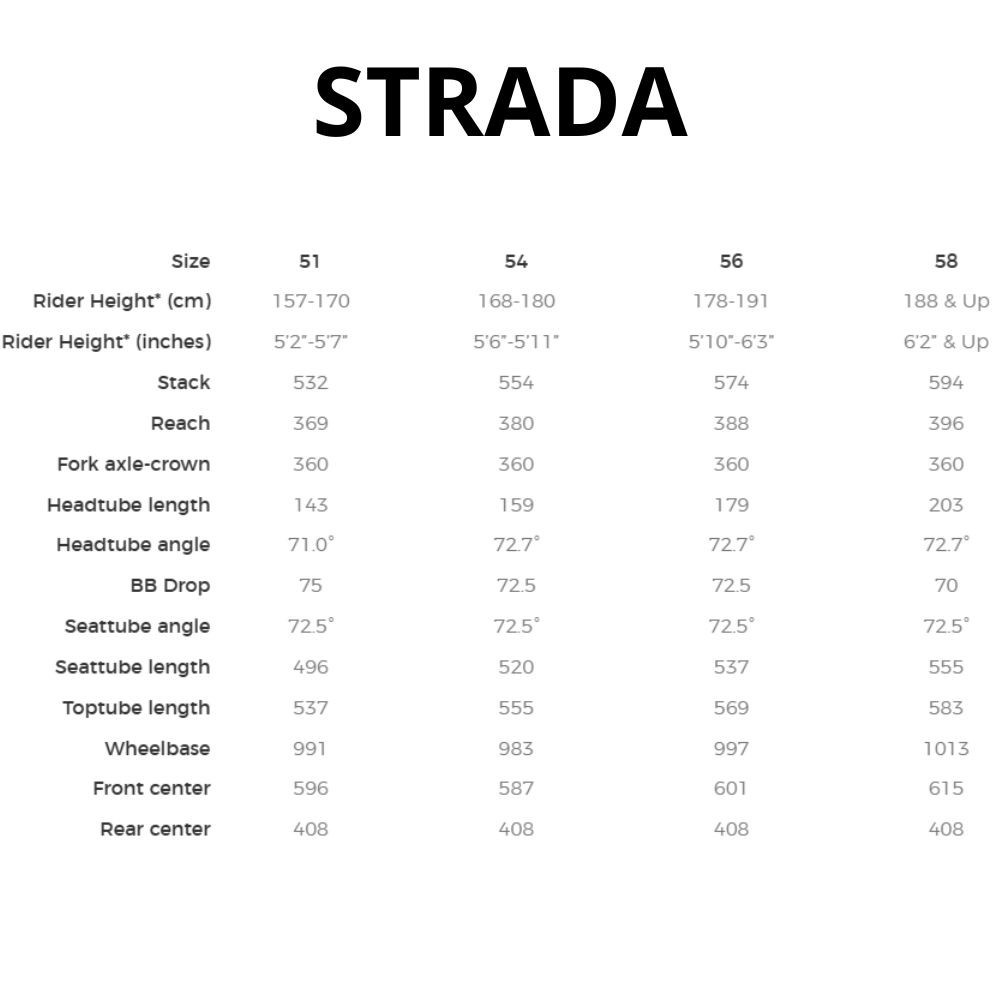 STRADA

| Size | 51 | 54 | 56 | 58 |
|---|---|---|---|---|
| Rider Height* (cm) | 157-170 | 168-180 | 178-191 | 188 & Up |
| Rider Height* (inches) | 5'2"-5'7" | 5'6"-5'11" | 5'10"-6'3" | 6'2" & Up |
| Stack | 532 | 554 | 574 | 594 |
| Reach | 369 | 380 | 388 | 396 |
| Fork axle-crown | 360 | 360 | 360 | 360 |
| Headtube length | 143 | 159 | 179 | 203 |
| Headtube angle | 71.0° | 72.7° | 72.7° | 72.7° |
| BB Drop | 75 | 72.5 | 72.5 | 70 |
| Seattube angle | 72.5° | 72.5° | 72.5° | 72.5° |
| Seattube length | 496 | 520 | 537 | 555 |
| Toptube length | 537 | 555 | 569 | 583 |
| Wheelbase | 991 | 983 | 997 | 1013 |
| Front center | 596 | 587 | 601 | 615 |
| Rear center | 408 | 408 | 408 | 408 |